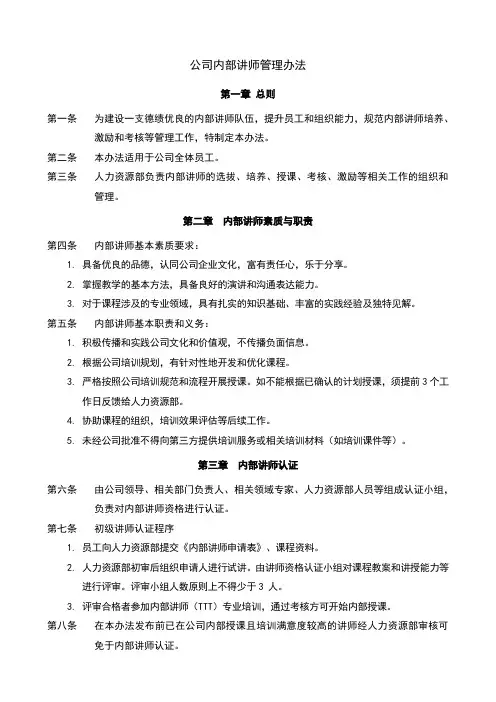 公司内部讲师管理办法

第一章 总则

第一条 为建设一支德绩优良的内部讲师队伍，提升员工和组织能力，规范内部讲师培养、激励和考核等管理工作，特制定本办法。

第二条 本办法适用于公司全体员工。

第三条 人力资源部负责内部讲师的选拔、培养、授课、考核、激励等相关工作的组织和管理。

第二章 内部讲师素质与职责

第四条 内部讲师基本素质要求：

1. 具备优良的品德，认同公司企业文化，富有责任心，乐于分享。
2. 掌握教学的基本方法，具备良好的演讲和沟通表达能力。
3. 对于课程涉及的专业领域，具有扎实的知识基础、丰富的实践经验及独特见解。

第五条 内部讲师基本职责和义务：

1. 积极传播和实践公司文化和价值观，不传播负面信息。
2. 根据公司培训规划，有针对性地开发和优化课程。
3. 严格按照公司培训规范和流程开展授课。如不能根据已确认的计划授课，须提前 3 个工作日反馈给人力资源部。
4. 协助课程的组织，培训效果评估等后续工作。
5. 未经公司批准不得向第三方提供培训服务或相关培训材料（如培训课件等）。

第三章 内部讲师认证

第六条 由公司领导、相关部门负责人、相关领域专家、人力资源部人员等组成认证小组，负责对内部讲师资格进行认证。

第七条 初级讲师认证程序

1. 员工向人力资源部提交《内部讲师申请表》、课程资料。
2. 人力资源部初审后组织申请人进行试讲。由讲师资格认证小组对课程教案和讲授能力等进行评审。评审小组人数原则上不得少于 3 人。
3. 评审合格者参加内部讲师（TTT）专业培训，通过考核方可开始内部授课。

第八条 在本办法发布前已在公司内部授课且培训满意度较高的讲师经人力资源部审核可免于内部讲师认证。